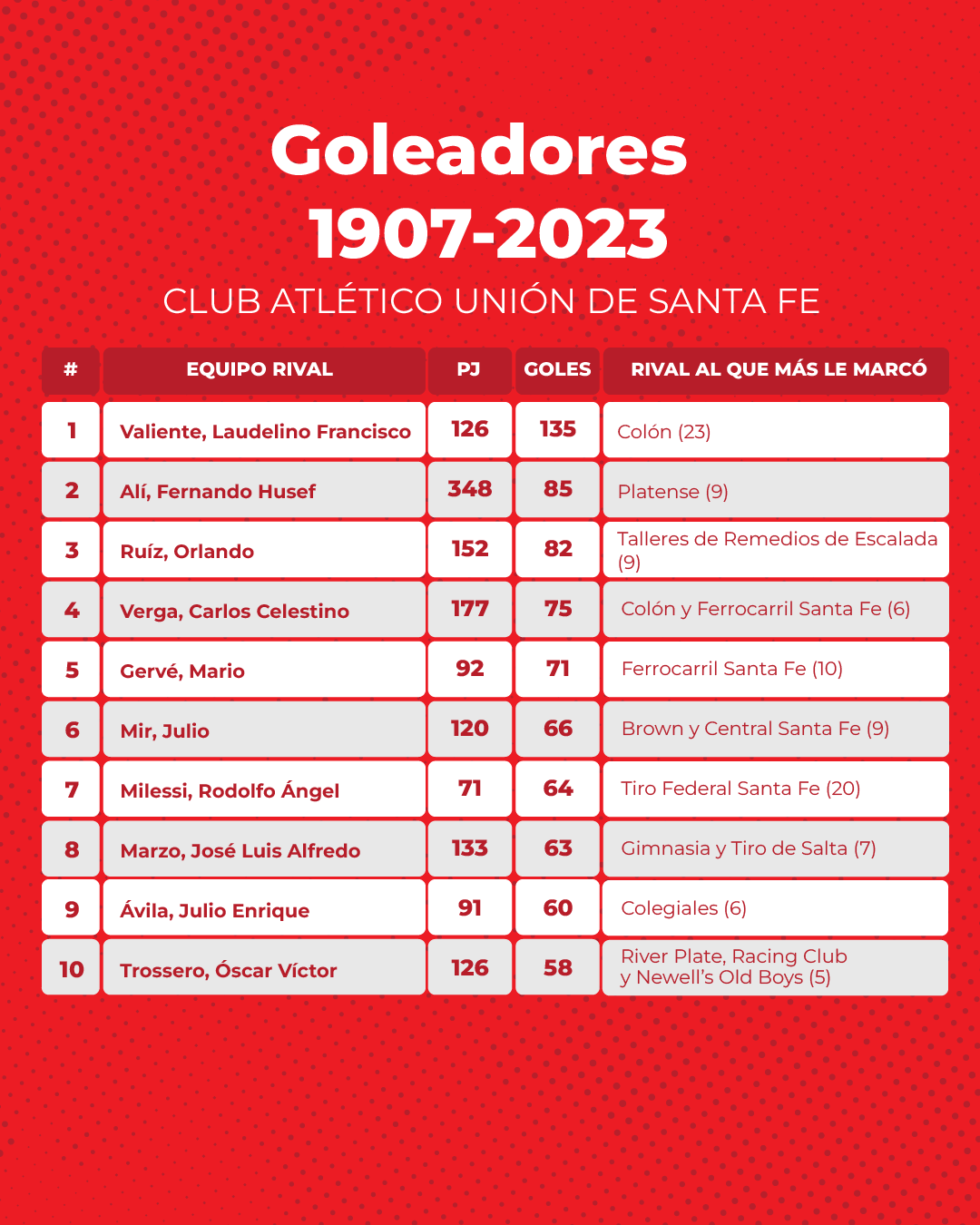 Goleadores
1907-2023

CLUB ATLÉTICO UNIÓN DE SANTA FE

| # | EQUIPO RIVAL | PJ | GOLES | RIVAL AL QUE MÁS LE MARCÓ |
|---|---|---|---|---|
| 1 | Valiente, Laudelino Francisco | 126 | 135 | Colón (23) |
| 2 | Alí, Fernando Husef | 348 | 85 | Platense (9) |
| 3 | Ruíz, Orlando | 152 | 82 | Talleres de Remedios de Escalada (9) |
| 4 | Verga, Carlos Celestino | 177 | 75 | Colón y Ferrocarril Santa Fe (6) |
| 5 | Gervé, Mario | 92 | 71 | Ferrocarril Santa Fe (10) |
| 6 | Mir, Julio | 120 | 66 | Brown y Central Santa Fe (9) |
| 7 | Milessi, Rodolfo Ángel | 71 | 64 | Tiro Federal Santa Fe (20) |
| 8 | Marzo, José Luis Alfredo | 133 | 63 | Gimnasia y Tiro de Salta (7) |
| 9 | Ávila, Julio Enrique | 91 | 60 | Colegiales (6) |
| 10 | Trossero, Óscar Víctor | 126 | 58 | River Plate, Racing Club y Newell's Old Boys (5) |